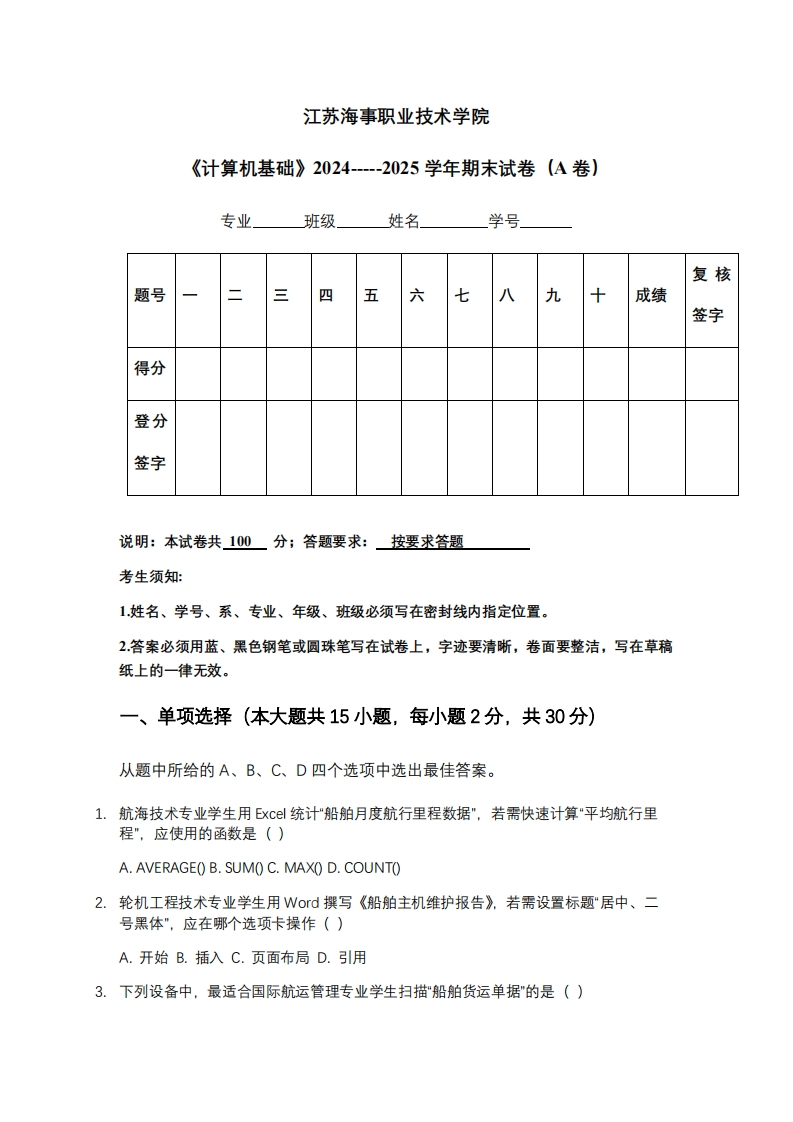 江苏海事职业技术学院

《计算机基础》2024-----2025 学年期末试卷（A 卷）

专业______班级______姓名________学号______

| 题号 | 一 | 二 | 三 | 四 | 五 | 六 | 七 | 八 | 九 | 十 | 成绩 | 复核签字 |
|---|---|---|---|---|---|---|---|---|---|---|---|---|
| 得分 | | | | | | | | | | | | |
| 登分签字 | | | | | | | | | | | | |

说明：本试卷共 100 分；答题要求： 按要求答题

考生须知:

1.姓名、学号、系、专业、年级、班级必须写在密封线内指定位置。

2.答案必须用蓝、黑色钢笔或圆珠笔写在试卷上，字迹要清晰，卷面要整洁，写在草稿纸上的一律无效。

一、单项选择（本大题共 15 小题，每小题 2 分，共 30 分）

从题中所给的 A、B、C、D 四个选项中选出最佳答案。

1. 航海技术专业学生用 Excel 统计“船舶月度航行里程数据”，若需快速计算“平均航行里程”，应使用的函数是（ ）

A. AVERAGE() B. SUM() C. MAX() D. COUNT()

2. 轮机工程技术专业学生用 Word 撰写《船舶主机维护报告》，若需设置标题“居中、二号黑体”，应在哪个选项卡操作（ ）

A. 开始 B. 插入 C. 页面布局 D. 引用

3. 下列设备中，最适合国际航运管理专业学生扫描“船舶货运单据”的是（ ）